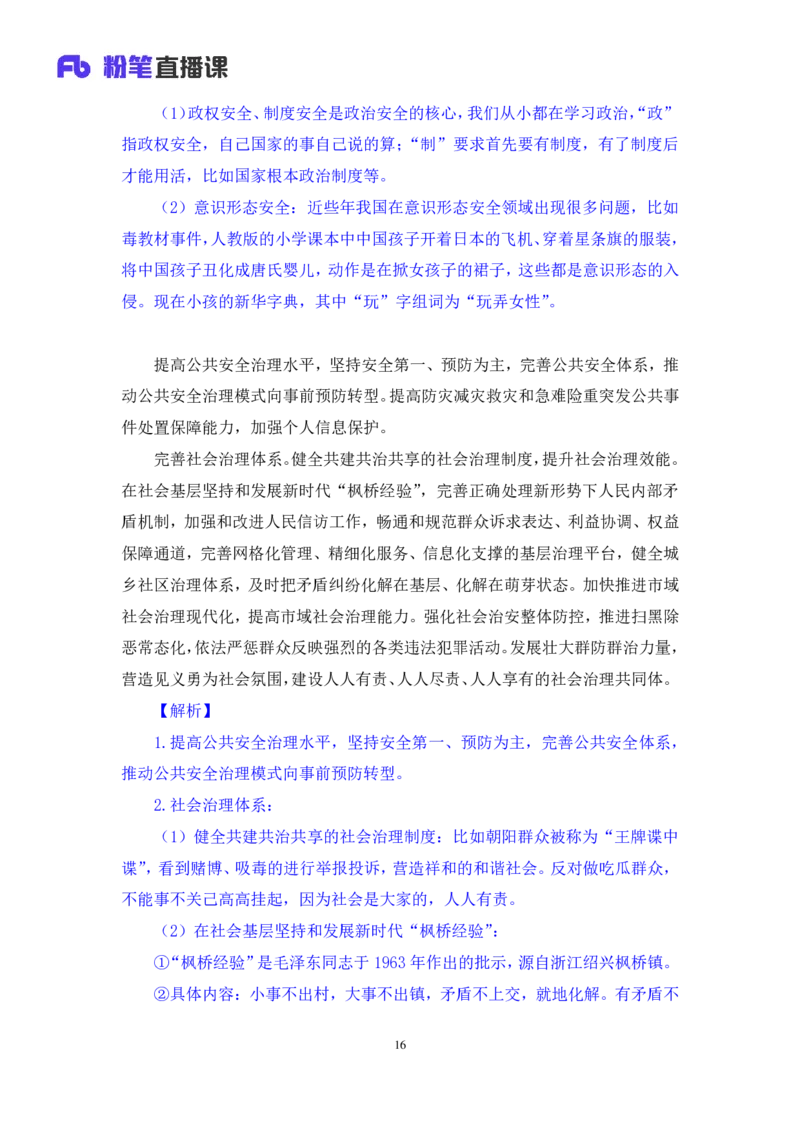 Fb 粉笔直播课

（1）政权安全、制度安全是政治安全的核心，我们从小都在学习政治，“政”指政权安全，自己国家的事自己说的算；“制”要求首先要有制度，有了制度后才能用活，比如国家根本政治制度等。

（2）意识形态安全：近些年我国在意识形态安全领域出现很多问题，比如毒教材事件，人教版的小学课本中中国孩子开着日本的飞机、穿着星条旗的服装，将中国孩子丑化成唐氏婴儿，动作是在掀女孩子的裙子，这些都是意识形态的入侵。现在小孩的新华字典，其中“玩”字组词为“玩弄女性”。

提高公共安全治理水平，坚持安全第一、预防为主，完善公共安全体系，推动公共安全治理模式向事前预防转型。提高防灾减灾救灾和急难险重突发公共事件处置保障能力，加强个人信息保护。

完善社会治理体系。健全共建共治共享的社会治理制度，提升社会治理效能。在社会基层坚持和发展新时代“枫桥经验”，完善正确处理新形势下人民内部矛盾机制，加强和改进人民信访工作，畅通和规范群众诉求表达、利益协调、权益保障通道，完善网格化管理、精细化服务、信息化支撑的基层治理平台，健全城乡社区治理体系，及时把矛盾纠纷化解在基层、化解在萌芽状态。加快推进市域社会治理现代化，提高市域社会治理能力。强化社会治安整体防控，推进扫黑除恶常态化，依法严惩群众反映强烈的各类违法犯罪活动。发展壮大群防群治力量，营造见义勇为社会氛围，建设人人有责、人人尽责、人人享有的社会治理共同体。

【解析】

1.提高公共安全治理水平，坚持安全第一、预防为主，完善公共安全体系，推动公共安全治理模式向事前预防转型。

2.社会治理体系：

（1）健全共建共治共享的社会治理制度：比如朝阳群众被称为“王牌谍中谍”，看到赌博、吸毒的进行举报投诉，营造祥和的和谐社会。反对做吃瓜群众，不能事不关己高高挂起，因为社会是大家的，人人有责。

（2）在社会基层坚持和发展新时代“枫桥经验”：

①“枫桥经验”是毛泽东同志于 1963 年作出的批示，源自浙江绍兴枫桥镇。

②具体内容：小事不出村，大事不出镇，矛盾不上交，就地化解。有矛盾不

16